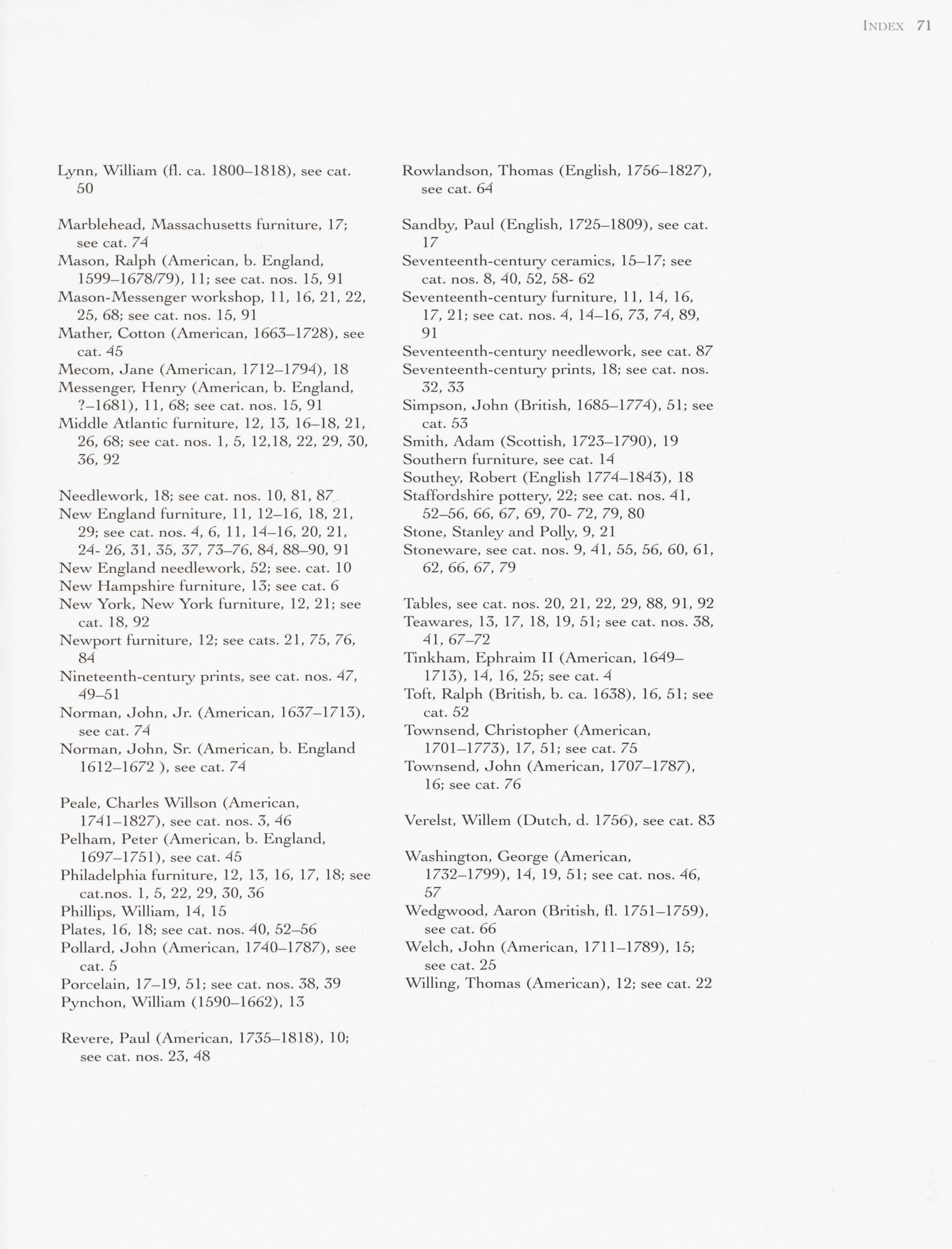 INDEX 71

Lynn, William (fl. ca. 1800–1818), see cat. 50

Marblehead, Massachusetts furniture, 17; see cat. 74
Mason, Ralph (American, b. England, 1599–1678/79), 11; see cat. nos. 15, 91
Mason-Messenger workshop, 11, 16, 21, 22, 25, 68; see cat. nos. 15, 91
Mather, Cotton (American, 1663–1728), see cat. 45
Mecom, Jane (American, 1712–1794), 18
Messenger, Henry (American, b. England, ?–1681), 11, 68; see cat. nos. 15, 91
Middle Atlantic furniture, 12, 13, 16–18, 21, 26, 68; see cat. nos. 1, 5, 12,18, 22, 29, 30, 36, 92

Needlework, 18; see cat. nos. 10, 81, 87
New England furniture, 11, 12–16, 18, 21, 29; see cat. nos. 4, 6, 11, 14–16, 20, 21, 24- 26, 31, 35, 37, 73–76, 84, 88–90, 91
New England needlework, 52; see. cat. 10
New Hampshire furniture, 13; see cat. 6
New York, New York furniture, 12, 21; see cat. 18, 92
Newport furniture, 12; see cats. 21, 75, 76, 84
Nineteenth-century prints, see cat. nos. 47, 49–51
Norman, John, Jr. (American, 1637–1713), see cat. 74
Norman, John, Sr. (American, b. England 1612–1672 ), see cat. 74

Peale, Charles Willson (American, 1741–1827), see cat. nos. 3, 46
Pelham, Peter (American, b. England, 1697–1751), see cat. 45
Philadelphia furniture, 12, 13, 16, 17, 18; see cat.nos. 1, 5, 22, 29, 30, 36
Phillips, William, 14, 15
Plates, 16, 18; see cat. nos. 40, 52–56
Pollard, John (American, 1740–1787), see cat. 5
Porcelain, 17–19, 51; see cat. nos. 38, 39
Pynchon, William (1590–1662), 13

Revere, Paul (American, 1735–1818), 10; see cat. nos. 23, 48

Rowlandson, Thomas (English, 1756–1827), see cat. 64

Sandby, Paul (English, 1725–1809), see cat. 17
Seventeenth-century ceramics, 15–17; see cat. nos. 8, 40, 52, 58- 62
Seventeenth-century furniture, 11, 14, 16, 17, 21; see cat. nos. 4, 14–16, 73, 74, 89, 91
Seventeenth-century needlework, see cat. 87
Seventeenth-century prints, 18; see cat. nos. 32, 33
Simpson, John (British, 1685–1774), 51; see cat. 53
Smith, Adam (Scottish, 1723–1790), 19
Southern furniture, see cat. 14
Southey, Robert (English 1774–1843), 18
Staffordshire pottery, 22; see cat. nos. 41, 52–56, 66, 67, 69, 70- 72, 79, 80
Stone, Stanley and Polly, 9, 21
Stoneware, see cat. nos. 9, 41, 55, 56, 60, 61, 62, 66, 67, 79

Tables, see cat. nos. 20, 21, 22, 29, 88, 91, 92
Teawares, 13, 17, 18, 19, 51; see cat. nos. 38, 41, 67–72
Tinkham, Ephraim II (American, 1649–1713), 14, 16, 25; see cat. 4
Toft, Ralph (British, b. ca. 1638), 16, 51; see cat. 52
Townsend, Christopher (American, 1701–1773), 17, 51; see cat. 75
Townsend, John (American, 1707–1787), 16; see cat. 76

Verelst, Willem (Dutch, d. 1756), see cat. 83

Washington, George (American, 1732–1799), 14, 19, 51; see cat. nos. 46, 57
Wedgwood, Aaron (British, fl. 1751–1759), see cat. 66
Welch, John (American, 1711–1789), 15; see cat. 25
Willing, Thomas (American), 12; see cat. 22